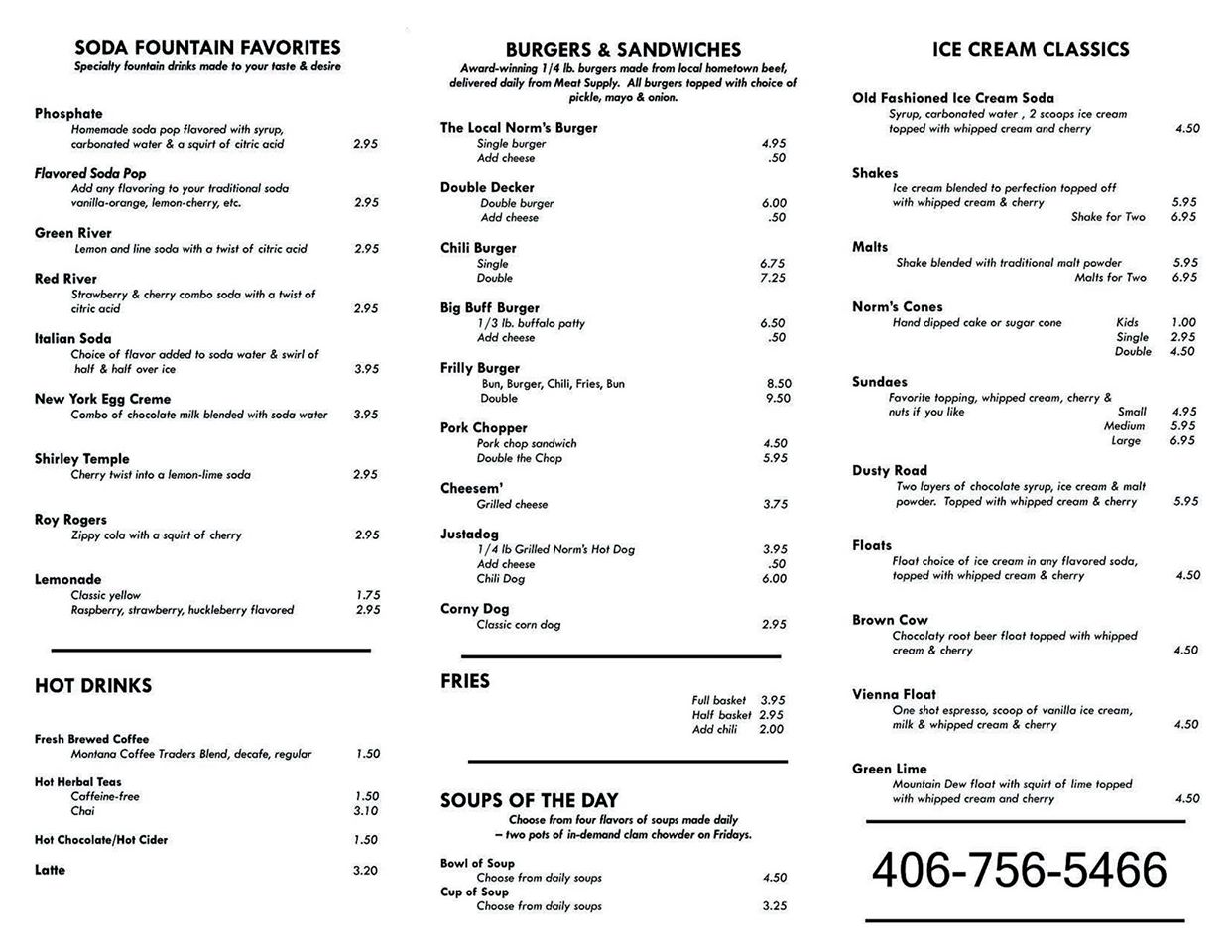 SODA FOUNTAIN FAVORITES
Specialty fountain drinks made to your taste & desire

Phosphate
Homemade soda pop flavored with syrup, carbonated water & a squirt of citric acid 2.95

Flavored Soda Pop
Add any flavoring to your traditional soda vanilla-orange, lemon-cherry, etc. 2.95

Green River
Lemon and line soda with a twist of citric acid 2.95

Red River
Strawberry & cherry combo soda with a twist of citric acid 2.95

Italian Soda
Choice of flavor added to soda water & swirl of half & half over ice 3.95

New York Egg Creme
Combo of chocolate milk blended with soda water 3.95

Shirley Temple
Cherry twist into a lemon-lime soda 2.95

Roy Rogers
Zippy cola with a squirt of cherry 2.95

Lemonade
Classic yellow 1.75
Raspberry, strawberry, huckleberry flavored 2.95

HOT DRINKS

Fresh Brewed Coffee
Montana Coffee Traders Blend, decafe, regular 1.50

Hot Herbal Teas
Caffeine-free 1.50
Chai 3.10

Hot Chocolate/Hot Cider 1.50

Latte 3.20

BURGERS & SANDWICHES
Award-winning 1/4 lb. burgers made from local hometown beef, delivered daily from Meat Supply. All burgers topped with choice of pickle, mayo & onion.

The Local Norm's Burger
Single burger 4.95
Add cheese .50

Double Decker
Double burger 6.00
Add cheese .50

Chili Burger
Single 6.75
Double 7.25

Big Buff Burger
1/3 lb. buffalo patty 6.50
Add cheese .50

Frilly Burger
Bun, Burger, Chili, Fries, Bun 8.50
Double 9.50

Pork Chopper
Pork chop sandwich 4.50
Double the Chop 5.95

Cheesem'
Grilled cheese 3.75

Justadog
1/4 lb Grilled Norm's Hot Dog 3.95
Add cheese .50
Chili Dog 6.00

Corny Dog
Classic corn dog 2.95

FRIES
Full basket 3.95
Half basket 2.95
Add chili 2.00

SOUPS OF THE DAY
Choose from four flavors of soups made daily – two pots of in-demand clam chowder on Fridays.

Bowl of Soup
Choose from daily soups 4.50
Cup of Soup
Choose from daily soups 3.25

ICE CREAM CLASSICS

Old Fashioned Ice Cream Soda
Syrup, carbonated water , 2 scoops ice cream topped with whipped cream and cherry 4.50

Shakes
Ice cream blended to perfection topped off with whipped cream & cherry 5.95
Shake for Two 6.95

Malts
Shake blended with traditional malt powder 5.95
Malts for Two 6.95

Norm's Cones
Hand dipped cake or sugar cone Kids 1.00
Single 2.95
Double 4.50

Sundaes
Favorite topping, whipped cream, cherry & nuts if you like
Small 4.95
Medium 5.95
Large 6.95

Dusty Road
Two layers of chocolate syrup, ice cream & malt powder. Topped with whipped cream & cherry 5.95

Floats
Float choice of ice cream in any flavored soda, topped with whipped cream & cherry 4.50

Brown Cow
Chocolaty root beer float topped with whipped cream & cherry 4.50

Vienna Float
One shot espresso, scoop of vanilla ice cream, milk & whipped cream & cherry 4.50

Green Lime
Mountain Dew float with squirt of lime topped with whipped cream and cherry 4.50

406-756-5466